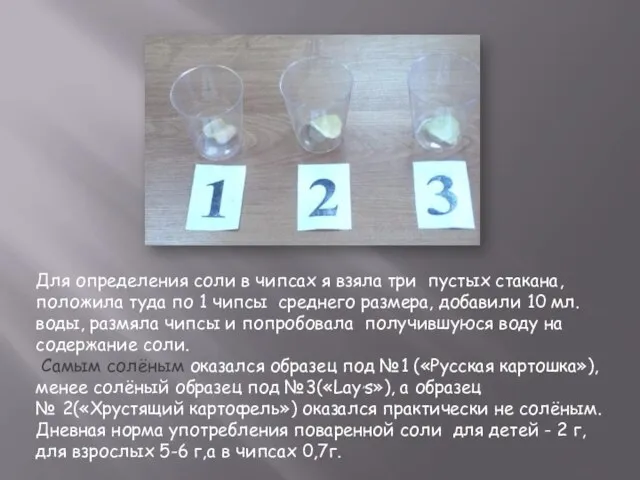 1 2 3

Для определения соли в чипсах я взяла три пустых стакана, положила туда по 1 чипсы среднего размера, добавили 10 мл. воды, размяла чипсы и попробовала получившуюся воду на содержание соли.
Самым солёным оказался образец под №1 («Русская картошка»), менее солёный образец под №3(«Lay's»), а образец № 2(«Хрустящий картофель») оказался практически не солёным. Дневная норма употребления поваренной соли для детей - 2 г, для взрослых 5-6 г,а в чипсах 0,7г.